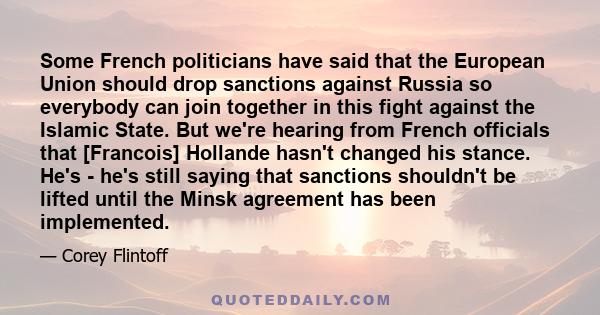 Some French politicians have said that the European Union should drop sanctions against Russia so everybody can join together in this fight against the Islamic State. But we're hearing from French officials that [Francois] Hollande hasn't changed his stance. He's - he's still saying that sanctions shouldn't be lifted until the Minsk agreement has been implemented.

— Corey Flintoff

QUOTEDDAILY.COM